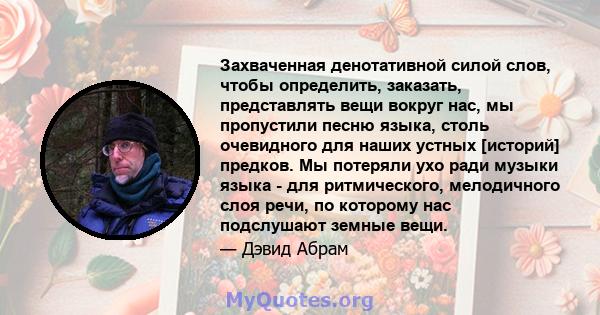 Захваченная денотативной силой слов, чтобы определить, заказать, представлять вещи вокруг нас, мы пропустили песню языка, столь очевидного для наших устных [историй] предков. Мы потеряли ухо ради музыки языка - для ритмического, мелодичного слоя речи, по которому нас подслушают земные вещи.

— Дэвид Абрам

MyQuotes.org